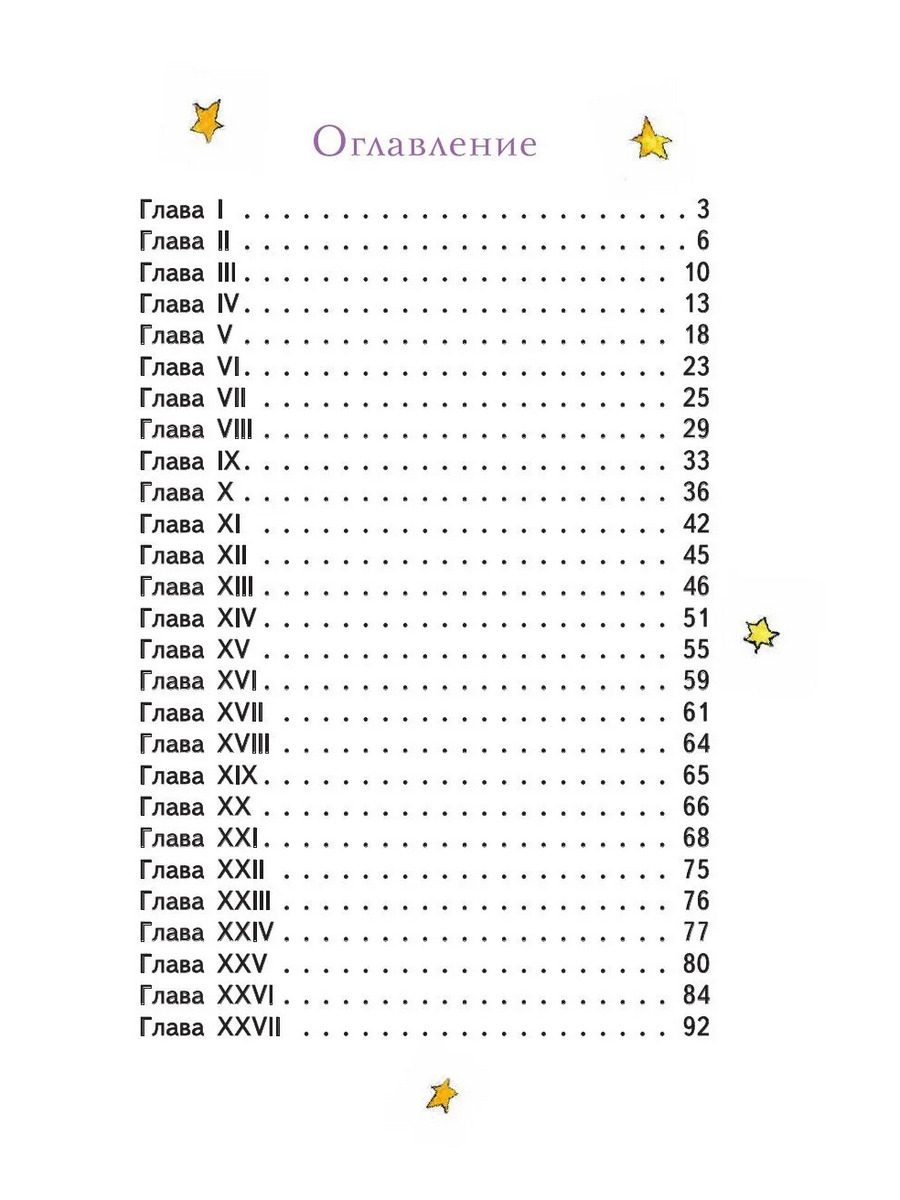 Оглавление

Глава I 3
Глава II 6
Глава III 10
Глава IV 13
Глава V 18
Глава VI 23
Глава VII 25
Глава VIII 29
Глава IX 33
Глава X 36
Глава XI 42
Глава XII 45
Глава XIII 46
Глава XIV 51
Глава XV 55
Глава XVI 59
Глава XVII 61
Глава XVIII 64
Глава XIX 65
Глава XX 66
Глава XXI 68
Глава XXII 75
Глава XXIII 76
Глава XXIV 77
Глава XXV 80
Глава XXVI 84
Глава XXVII 92